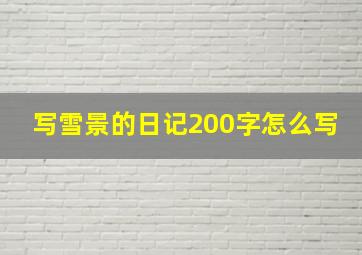 写雪景的日记200字怎么写